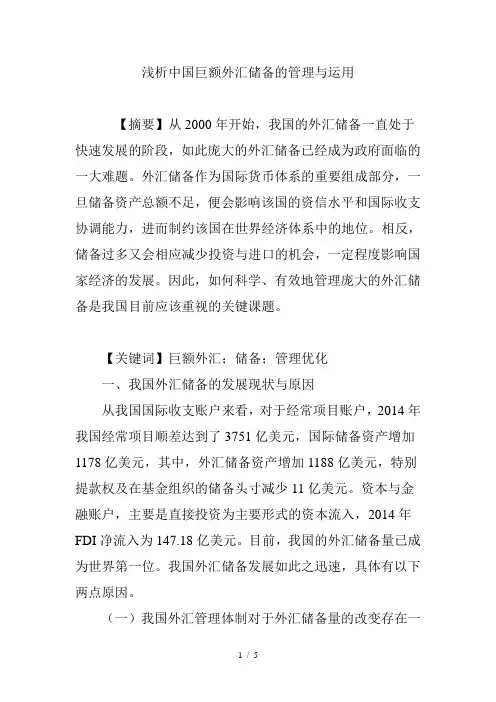 浅析中国巨额外汇储备的管理与运用

【摘要】从 2000 年开始，我国的外汇储备一直处于快速发展的阶段，如此庞大的外汇储备已经成为政府面临的一大难题。外汇储备作为国际货币体系的重要组成部分，一旦储备资产总额不足，便会影响该国的资信水平和国际收支协调能力，进而制约该国在世界经济体系中的地位。相反，储备过多又会相应减少投资与进口的机会，一定程度影响国家经济的发展。因此，如何科学、有效地管理庞大的外汇储备是我国目前应该重视的关键课题。

【关键词】巨额外汇；储备；管理优化

一、我国外汇储备的发展现状与原因

从我国国际收支账户来看，对于经常项目账户，2014 年我国经常项目顺差达到了 3751 亿美元，国际储备资产增加 1178 亿美元，其中，外汇储备资产增加 1188 亿美元，特别提款权及在基金组织的储备头寸减少 11 亿美元。资本与金融账户，主要是直接投资为主要形式的资本流入，2014 年 FDI 净流入为 147.18 亿美元。目前，我国的外汇储备量已成为世界第一位。我国外汇储备发展如此之迅速，具体有以下两点原因。

（一）我国外汇管理体制对于外汇储备量的改变存在一

1 / 5